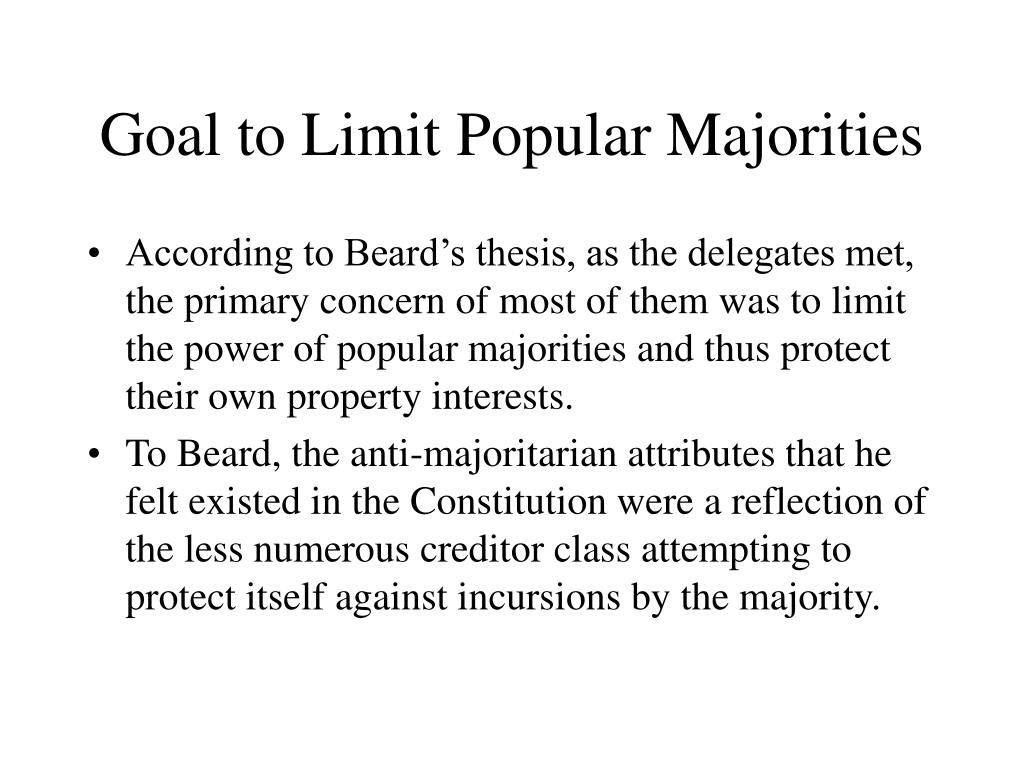 Goal to Limit Popular Majorities

• According to Beard’s thesis, as the delegates met, the primary concern of most of them was to limit the power of popular majorities and thus protect their own property interests.

• To Beard, the anti-majoritarian attributes that he felt existed in the Constitution were a reflection of the less numerous creditor class attempting to protect itself against incursions by the majority.